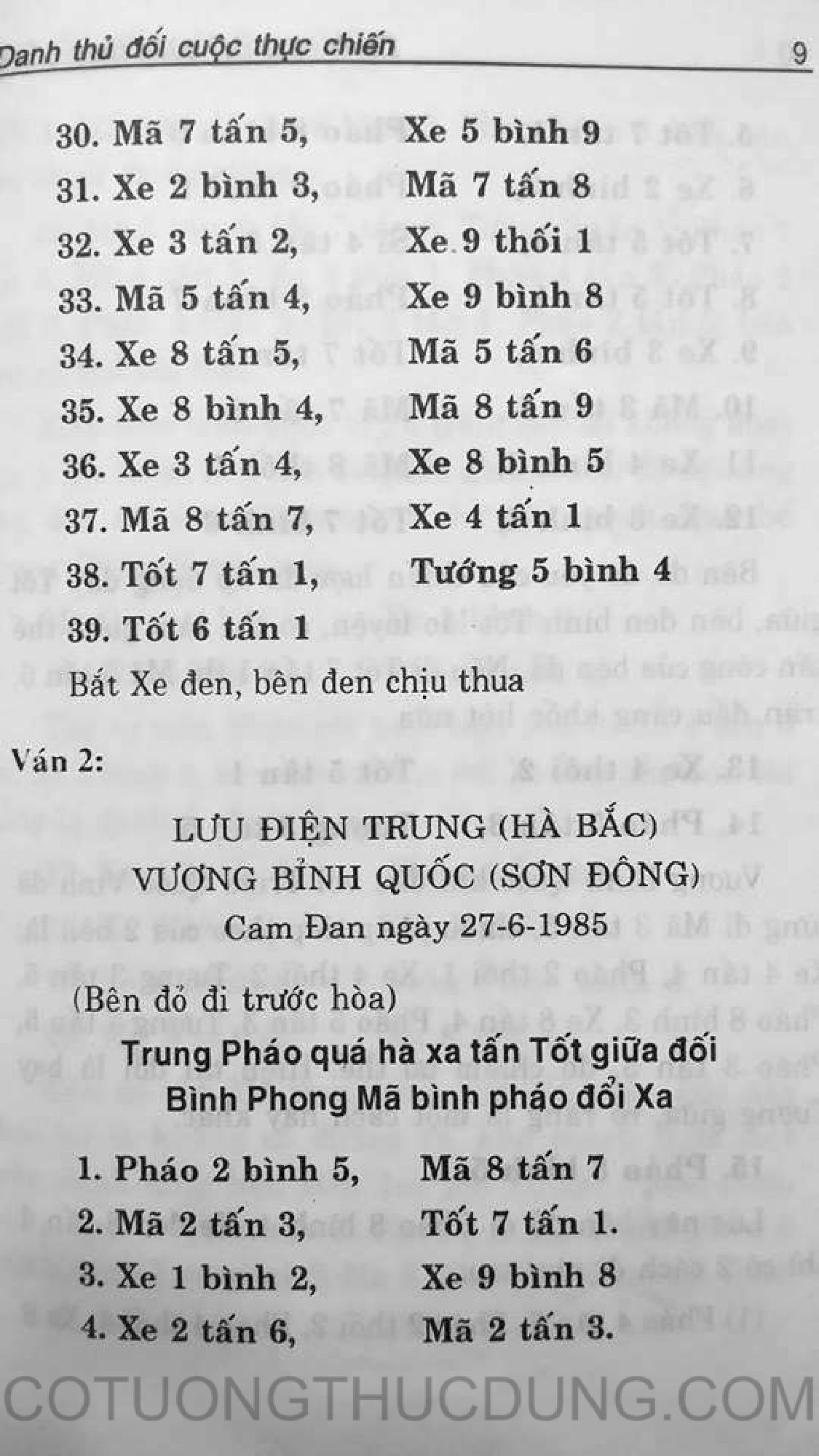 Danh thủ đối cuộc thực chiến 9

30. Mã 7 tấn 5, Xe 5 bình 9
31. Xe 2 bình 3, Mã 7 tấn 8
32. Xe 3 tấn 2, Xe 9 thối 1
33. Mã 5 tấn 4, Xe 9 bình 8
34. Xe 8 tấn 5, Mã 5 tấn 6
35. Xe 8 bình 4, Mã 8 tấn 9
36. Xe 3 tấn 4, Xe 8 bình 5
37. Mã 8 tấn 7, Xe 4 tấn 1
38. Tốt 7 tấn 1, Tướng 5 bình 4
39. Tốt 6 tấn 1

Bắt Xe đen, bên đen chịu thua

Ván 2:

LƯU ĐIỆN TRUNG (HÀ BẮC)
VƯƠNG BỈNH QUỐC (SƠN ĐÔNG)
Cam Đan ngày 27-6-1985

(Bên đỏ đi trước hòa)

Trung Pháo quá hà xa tấn Tốt giữa đối
Bình Phong Mã bình pháo đổi Xa

1. Pháo 2 bình 5, Mã 8 tấn 7
2. Mã 2 tấn 3, Tốt 7 tấn 1.
3. Xe 1 bình 2, Xe 9 bình 8
4. Xe 2 tấn 6, Mã 2 tấn 3.

COTUONGTHUCDUNG.COM